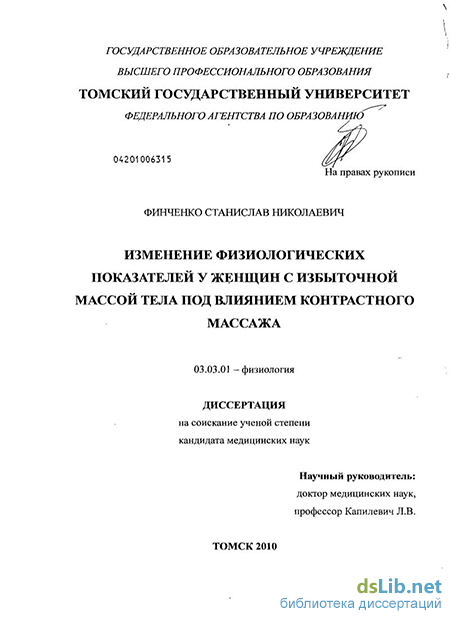 ГОСУДАРСТВЕННОЕ ОБРАЗОВАТЕЛЬНОЕ УЧРЕЖДЕНИЕ
ВЫСШЕГО ПРОФЕССИОНАЛЬНОГО ОБРАЗОВАНИЯ
ТОМСКИЙ ГОСУДАРСТВЕННЫЙ УНИВЕРСИТЕТ
ФЕДЕРАЛЬНОГО АГЕНТСТВА ПО ОБРАЗОВАНИЮ

04201006315

На правах рукописи

ФИНЧЕНКО СТАНИСЛАВ НИКОЛАЕВИЧ

ИЗМЕНЕНИЕ ФИЗИОЛОГИЧЕСКИХ ПОКАЗАТЕЛЕЙ У ЖЕНЩИН С ИЗБЫТОЧНОЙ МАССОЙ ТЕЛА ПОД ВЛИЯНИЕМ КОНТРАСТНОГО МАССАЖА

03.03.01 – физиология

ДИССЕРТАЦИЯ
на соискание ученой степени
кандидата медицинских наук

Научный руководитель:
доктор медицинских наук,
профессор Капилевич Л.В.

ТОМСК 2010

dsLib.net
библиотека диссертаций